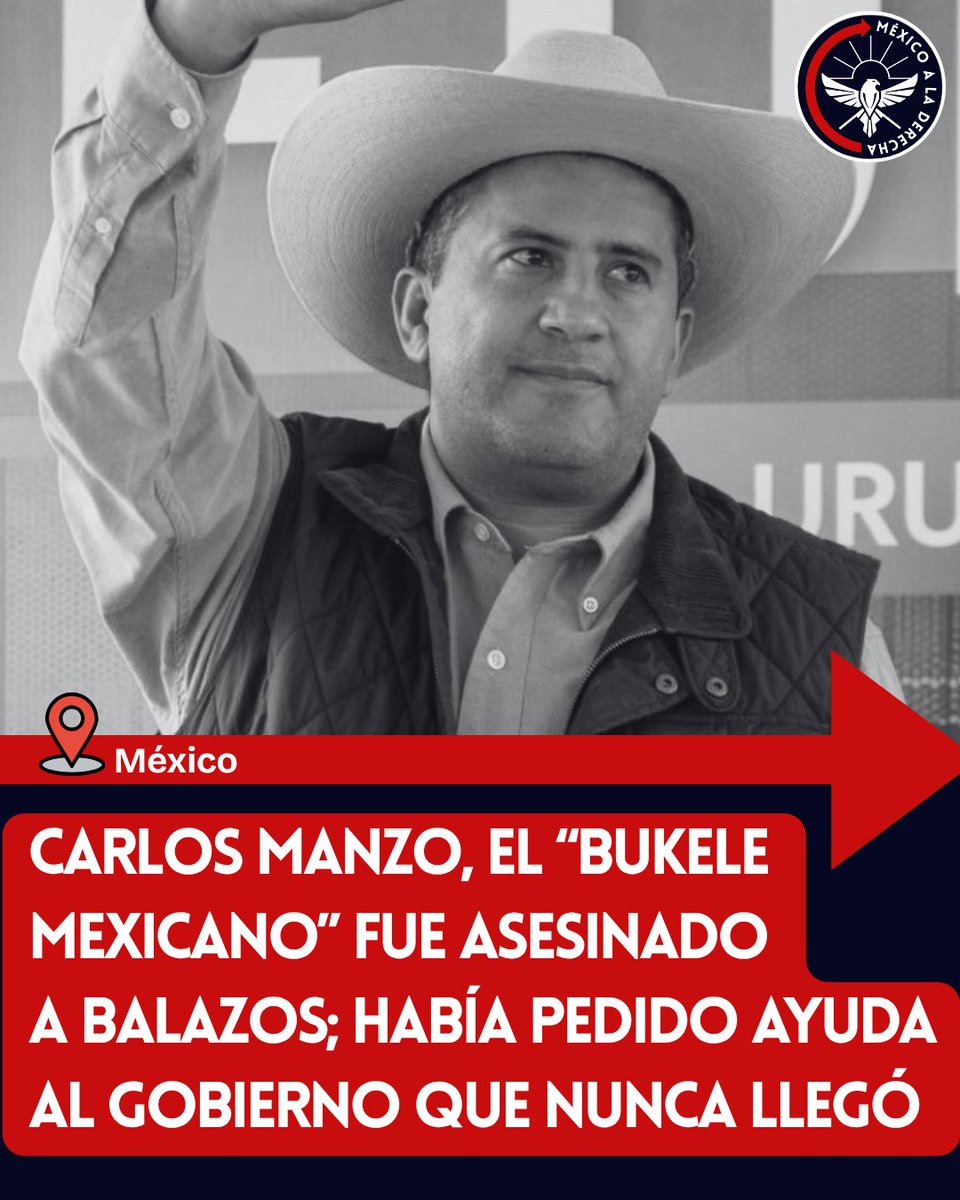 MÉXICO A LA DERECHA

URU

México

CARLOS MANZO, EL “BUKELE MEXICANO” FUE ASESINADO A BALAZOS; HABÍA PEDIDO AYUDA AL GOBIERNO QUE NUNCA LLEGÓ